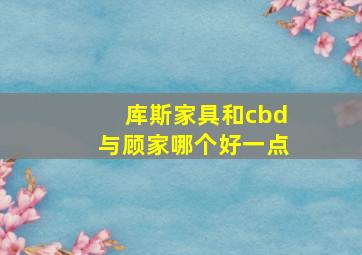 库斯家具和cbd
与顾家哪个好一点